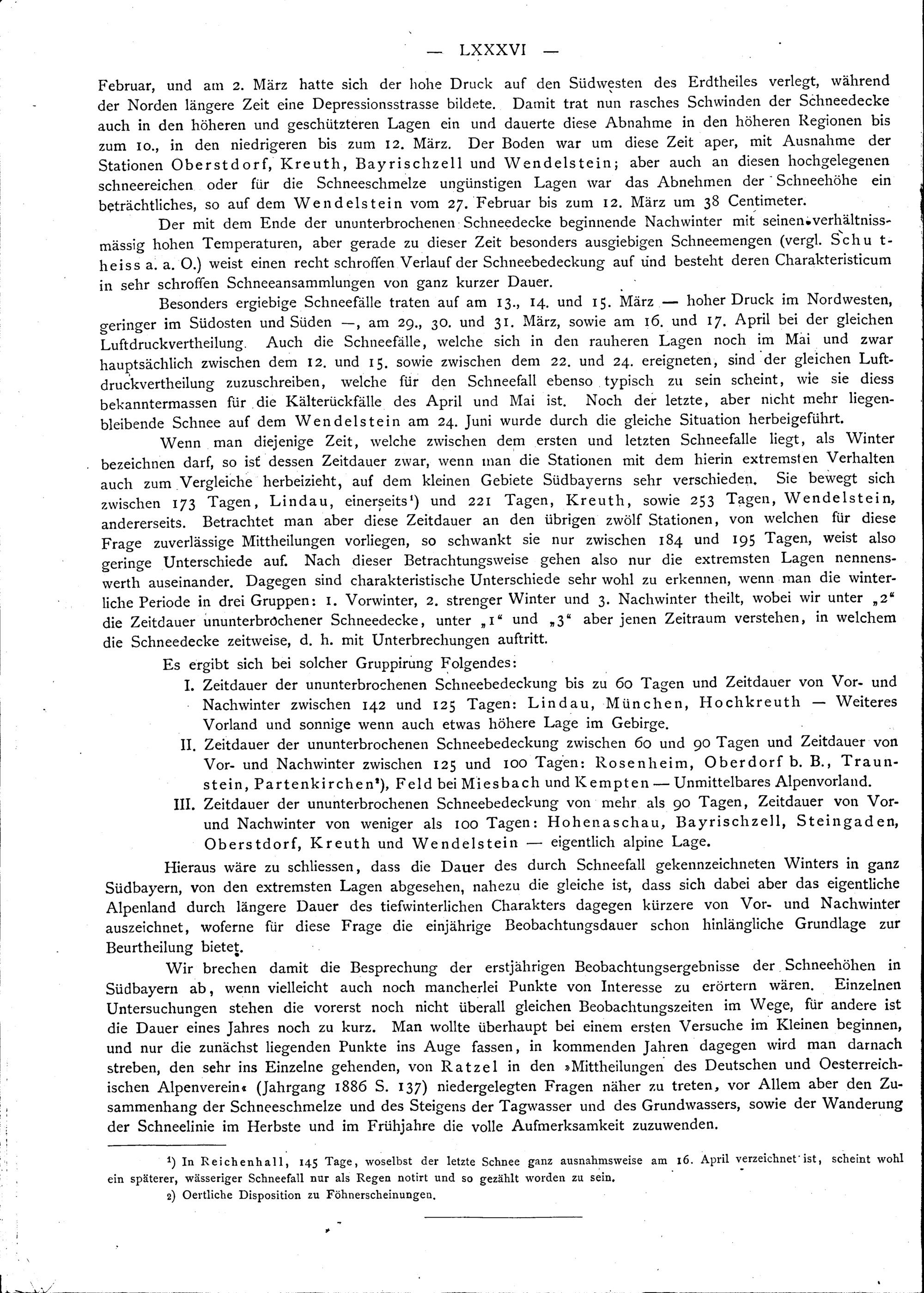 — LXXXVI —

Februar, und am 2. März hatte sich der hohe Druck auf den Südwesten des Erdtheiles verlegt, während der Norden längere Zeit eine Depressionsstrasse bildete. Damit trat nun rasches Schwinden der Schneedecke auch in den höheren und geschützteren Lagen ein und dauerte diese Abnahme in den höheren Regionen bis zum 10., in den niedrigeren bis zum 12. März. Der Boden war um diese Zeit aper, mit Ausnahme der Stationen Oberstdorf, Kreuth, Bayrischzell und Wendelstein; aber auch an diesen hochgelegenen schneereichen oder für die Schneeschmelze ungünstigen Lagen war das Abnehmen der Schneehöhe ein beträchtliches, so auf dem Wendelstein vom 27. Februar bis zum 12. März um 38 Centimeter.

Der mit dem Ende der ununterbrochenen Schneedecke beginnende Nachwinter mit seinen verhältnissmässig hohen Temperaturen, aber gerade zu dieser Zeit besonders ausgiebigen Schneemengen (vergl. Schultheiss a. a. O.) weist einen recht schroffen Verlauf der Schneebedeckung auf und besteht deren Charakteristicum in sehr schroffen Schneeansammlungen von ganz kurzer Dauer.

Besonders ergiebige Schneefälle traten auf am 13., 14. und 15. März — hoher Druck im Nordwesten, geringer im Südosten und Süden —, am 29., 30. und 31. März, sowie am 16. und 17. April bei der gleichen Luftdruckvertheilung. Auch die Schneefälle, welche sich in den rauheren Lagen noch im Mai und zwar hauptsächlich zwischen dem 12. und 15. sowie zwischen dem 22. und 24. ereigneten, sind der gleichen Luftdruckvertheilung zuzuschreiben, welche für den Schneefall ebenso typisch zu sein scheint, wie sie diess bekanntermassen für die Kälterückfälle des April und Mai ist. Noch der letzte, aber nicht mehr liegenbleibende Schnee auf dem Wendelstein am 24. Juni wurde durch die gleiche Situation herbeigeführt.

Wenn man diejenige Zeit, welche zwischen dem ersten und letzten Schneefalle liegt, als Winter bezeichnen darf, so ist dessen Zeitdauer zwar, wenn man die Stationen mit dem hierin extremsten Verhalten auch zum Vergleiche herbeizieht, auf dem kleinen Gebiete Südbayerns sehr verschieden. Sie bewegt sich zwischen 173 Tagen, Lindau, einerseits¹) und 221 Tagen, Kreuth, sowie 253 Tagen, Wendelstein, andererseits. Betrachtet man aber diese Zeitdauer an den übrigen zwölf Stationen, von welchen für diese Frage zuverlässige Mittheilungen vorliegen, so schwankt sie nur zwischen 184 und 195 Tagen, weist also geringe Unterschiede auf. Nach dieser Betrachtungsweise gehen also nur die extremsten Lagen nennenswerth auseinander. Dagegen sind charakteristische Unterschiede sehr wohl zu erkennen, wenn man die winterliche Periode in drei Gruppen: 1. Vorwinter, 2. strenger Winter und 3. Nachwinter theilt, wobei wir unter „2“ die Zeitdauer ununterbrochener Schneedecke, unter „1“ und „3“ aber jenen Zeitraum verstehen, in welchem die Schneedecke zeitweise, d. h. mit Unterbrechungen auftritt.

Es ergibt sich bei solcher Gruppirung Folgendes:

I. Zeitdauer der ununterbrochenen Schneebedeckung bis zu 60 Tagen und Zeitdauer von Vor- und Nachwinter zwischen 142 und 125 Tagen: Lindau, München, Hochkreuth — Weiteres Vorland und sonnige wenn auch etwas höhere Lage im Gebirge.

II. Zeitdauer der ununterbrochenen Schneebedeckung zwischen 60 und 90 Tagen und Zeitdauer von Vor- und Nachwinter zwischen 125 und 100 Tagen: Rosenheim, Oberdorf b. B., Traunstein, Partenkirchen²), Feld bei Miesbach und Kempten — Unmittelbares Alpenvorland.

III. Zeitdauer der ununterbrochenen Schneebedeckung von mehr als 90 Tagen, Zeitdauer von Vor- und Nachwinter von weniger als 100 Tagen: Hohenaschau, Bayrischzell, Steingaden, Oberstdorf, Kreuth und Wendelstein — eigentlich alpine Lage.

Hieraus wäre zu schliessen, dass die Dauer des durch Schneefall gekennzeichneten Winters in ganz Südbayern, von den extremsten Lagen abgesehen, nahezu die gleiche ist, dass sich dabei aber das eigentliche Alpenland durch längere Dauer des tiefwinterlichen Charakters dagegen kürzere von Vor- und Nachwinter auszeichnet, woferne für diese Frage die einjährige Beobachtungsdauer schon hinlängliche Grundlage zur Beurtheilung bietet.

Wir brechen damit die Besprechung der erstjährigen Beobachtungsergebnisse der Schneehöhen in Südbayern ab, wenn vielleicht auch noch mancherlei Punkte von Interesse zu erörtern wären. Einzelnen Untersuchungen stehen die vorerst noch nicht überall gleichen Beobachtungszeiten im Wege, für andere ist die Dauer eines Jahres noch zu kurz. Man wollte überhaupt bei einem ersten Versuche im Kleinen beginnen, und nur die zunächst liegenden Punkte ins Auge fassen, in kommenden Jahren dagegen wird man darnach streben, den sehr ins Einzelne gehenden, von Ratzel in den »Mittheilungen des Deutschen und Oesterreichischen Alpenverein« (Jahrgang 1886 S. 137) niedergelegten Fragen näher zu treten, vor Allem aber den Zusammenhang der Schneeschmelze und des Steigens der Tagwasser und des Grundwassers, sowie der Wanderung der Schneelinie im Herbste und im Frühjahre die volle Aufmerksamkeit zuzuwenden.

¹) In Reichenhall, 145 Tage, woselbst der letzte Schnee ganz ausnahmsweise am 16. April verzeichnet ist, scheint wohl ein späterer, wässeriger Schneefall nur als Regen notirt und so gezählt worden zu sein.

2) Oertliche Disposition zu Föhnerscheinungen.